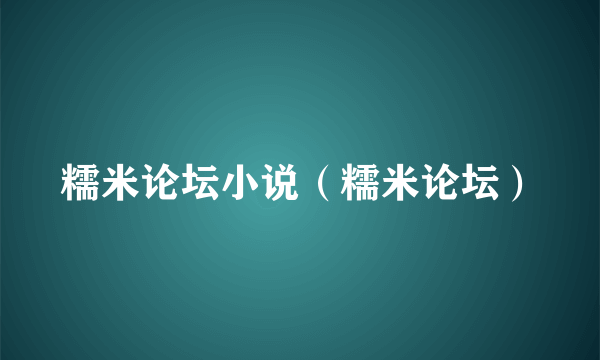 糯米论坛小说（糯米论坛）